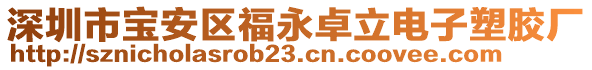 深圳市宝安区福永卓立电子塑胶厂
http://sznicholasrob23.cn.coovee.com